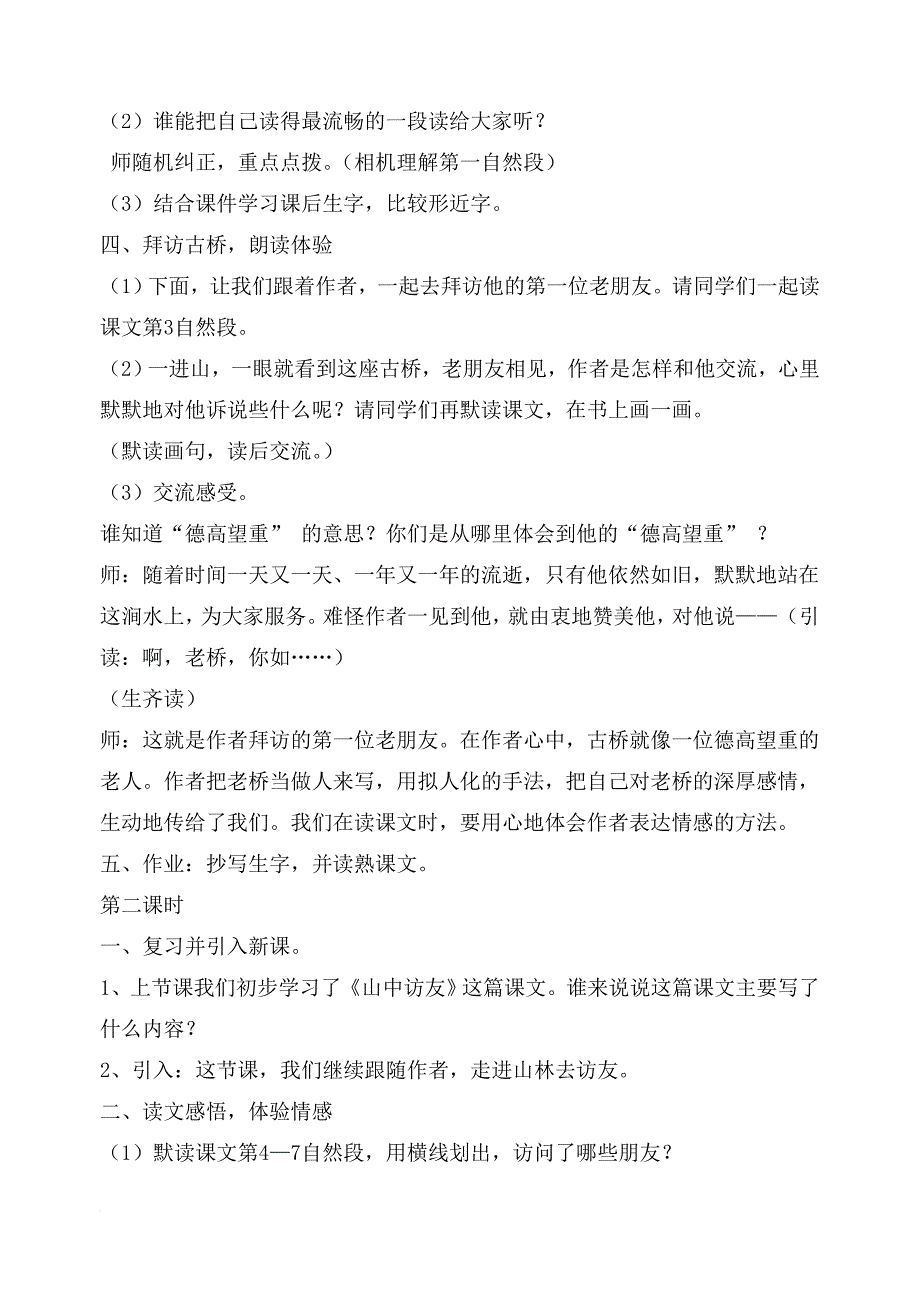 （2）谁能把自己读得最流畅的一段读给大家听？

师随机纠正，重点点拨。（相机理解第一自然段）

（3）结合课件学习课后生字，比较形近字。

四、拜访古桥，朗读体验

（1）下面，让我们跟着作者，一起去拜访他的第一位老朋友。请同学们一起读课文第3自然段。

（2）一进山，一眼就看到这座古桥，老朋友相见，作者是怎样和他交流，心里默默地对他诉说些什么呢？请同学们再默读课文，在书上画一画。

（默读画句，读后交流。）

（3）交流感受。

谁知道“德高望重” 的意思？你们是从哪里体会到他的“德高望重” ？

师：随着时间一天又一天、一年又一年的流逝，只有他依然如旧，默默地站在这涧水上，为大家服务。难怪作者一见到他，就由衷地赞美他，对他说——（引读：啊，老桥，你如……）

（生齐读）

师：这就是作者拜访的第一位老朋友。在作者心中，古桥就像一位德高望重的老人。作者把老桥当做人来写，用拟人化的手法，把自己对老桥的深厚感情，生动地传给了我们。我们在读课文时，要用心地体会作者表达情感的方法。

五、作业：抄写生字，并读熟课文。

第二课时

一、复习并引入新课。

1、上节课我们初步学习了《山中访友》这篇课文。谁来说说这篇课文主要写了什么内容？

2、引入：这节课，我们继续跟随作者，走进山林去访友。

二、读文感悟，体验情感

（1）默读课文第4—7自然段，用横线划出，访问了哪些朋友？